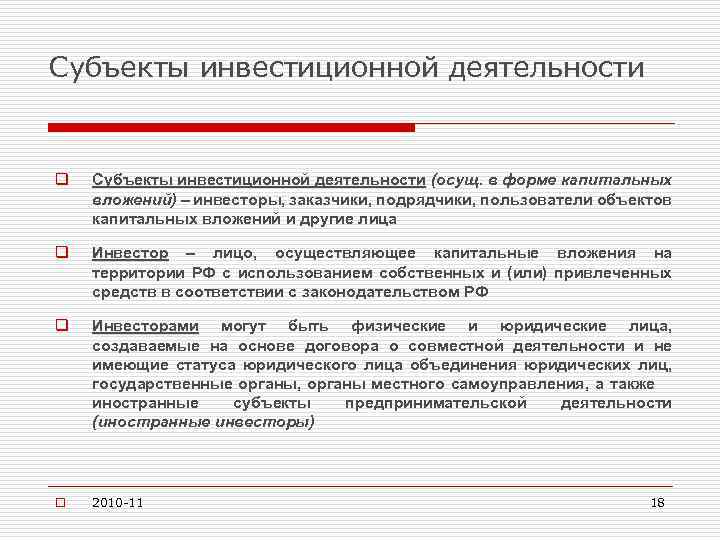 Субъекты инвестиционной деятельности

Субъекты инвестиционной деятельности (осущ. в форме капитальных вложений) – инвесторы, заказчики, подрядчики, пользователи объектов капитальных вложений и другие лица

Инвестор – лицо, осуществляющее капитальные вложения на территории РФ с использованием собственных и (или) привлеченных средств в соответствии с законодательством РФ

Инвесторами могут быть физические и юридические лица, создаваемые на основе договора о совместной деятельности и не имеющие статуса юридического лица объединения юридических лиц, государственные органы, органы местного самоуправления, а также иностранные субъекты предпринимательской деятельности (иностранные инвесторы)

2010-11

18